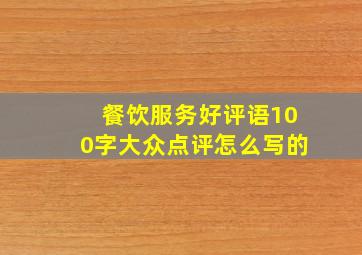 餐饮服务好评语100字大众点评怎么写的